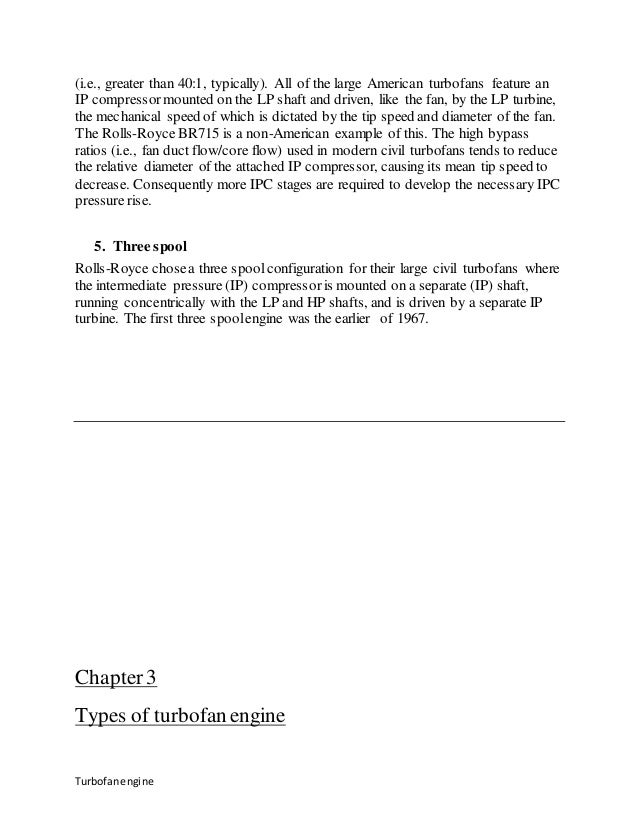 (i.e., greater than 40:1, typically). All of the large American turbofans feature an IP compressor mounted on the LP shaft and driven, like the fan, by the LP turbine, the mechanical speed of which is dictated by the tip speed and diameter of the fan. The Rolls-Royce BR715 is a non-American example of this. The high bypass ratios (i.e., fan duct flow/core flow) used in modern civil turbofans tends to reduce the relative diameter of the attached IP compressor, causing its mean tip speed to decrease. Consequently more IPC stages are required to develop the necessary IPC pressure rise.

5. Three spool

Rolls-Royce chose a three spool configuration for their large civil turbofans where the intermediate pressure (IP) compressor is mounted on a separate (IP) shaft, running concentrically with the LP and HP shafts, and is driven by a separate IP turbine. The first three spool engine was the earlier of 1967.

Chapter 3

Types of turbofan engine

Turbofan engine